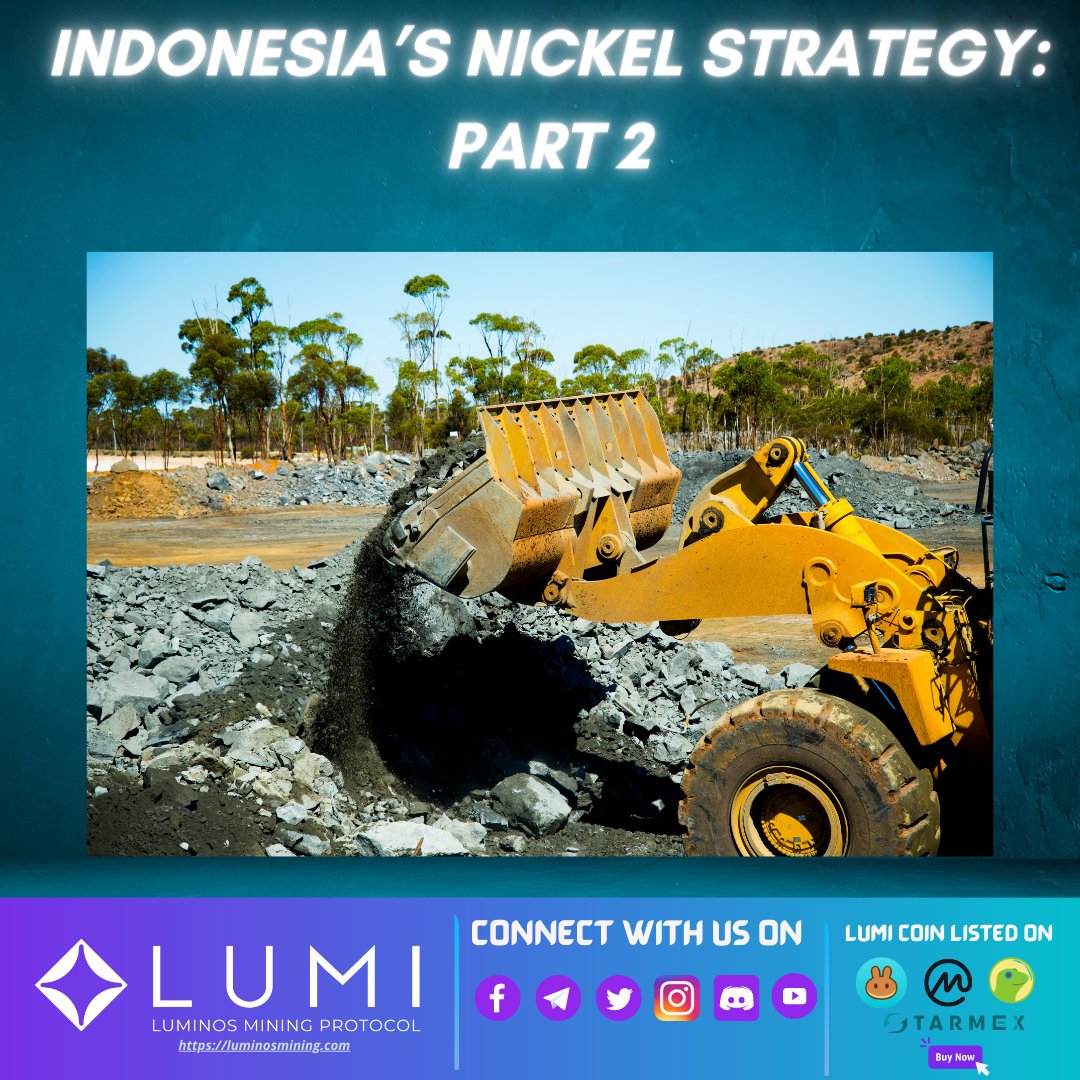 INDONESIA'S NICKEL STRATEGY: PART 2

LUMI
LUMINOS MINING PROTOCOL
https://luminosmining.com

CONNECT WITH US ON

LUMI COIN LISTED ON
STARMEX
Buy Now